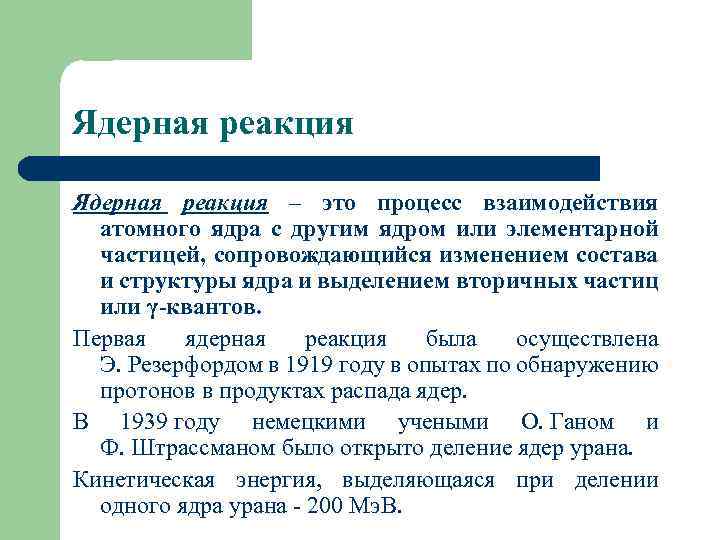 Ядерная реакция

Ядерная реакция – это процесс взаимодействия атомного ядра с другим ядром или элементарной частицей, сопровождающийся изменением состава и структуры ядра и выделением вторичных частиц или γ-квантов.

Первая ядерная реакция была осуществлена Э. Резерфордом в 1919 году в опытах по обнаружению протонов в продуктах распада ядер.

В 1939 году немецкими учеными О. Ганом и Ф. Штрассманом было открыто деление ядер урана.

Кинетическая энергия, выделяющаяся при делении одного ядра урана - 200 МэВ.